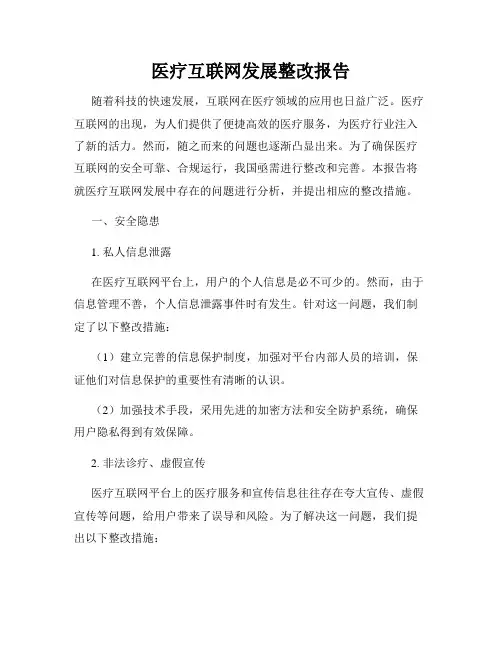 医疗互联网发展整改报告

随着科技的快速发展，互联网在医疗领域的应用也日益广泛。医疗互联网的出现，为人们提供了便捷高效的医疗服务，为医疗行业注入了新的活力。然而，随之而来的问题也逐渐凸显出来。为了确保医疗互联网的安全可靠、合规运行，我国亟需进行整改和完善。本报告将就医疗互联网发展中存在的问题进行分析，并提出相应的整改措施。

一、安全隐患

1. 私人信息泄露

在医疗互联网平台上，用户的个人信息是必不可少的。然而，由于信息管理不善，个人信息泄露事件时有发生。针对这一问题，我们制定了以下整改措施：

（1）建立完善的信息保护制度，加强对平台内部人员的培训，保证他们对信息保护的重要性有清晰的认识。

（2）加强技术手段，采用先进的加密方法和安全防护系统，确保用户隐私得到有效保障。

2. 非法诊疗、虚假宣传

医疗互联网平台上的医疗服务和宣传信息往往存在夸大宣传、虚假宣传等问题，给用户带来了误导和风险。为了解决这一问题，我们提出以下整改措施：